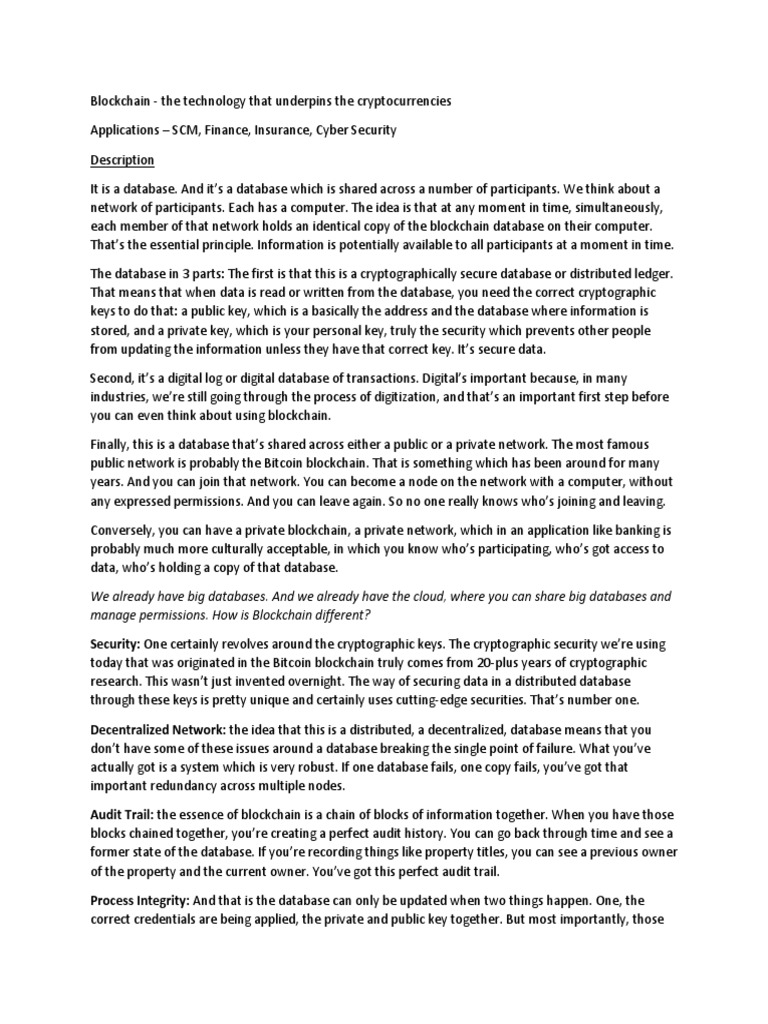 Blockchain - the technology that underpins the cryptocurrencies

Applications – SCM, Finance, Insurance, Cyber Security

Description

It is a database. And it's a database which is shared across a number of participants. We think about a network of participants. Each has a computer. The idea is that at any moment in time, simultaneously, each member of that network holds an identical copy of the blockchain database on their computer. That's the essential principle. Information is potentially available to all participants at a moment in time.

The database in 3 parts: The first is that this is a cryptographically secure database or distributed ledger. That means that when data is read or written from the database, you need the correct cryptographic keys to do that: a public key, which is a basically the address and the database where information is stored, and a private key, which is your personal key, truly the security which prevents other people from updating the information unless they have that correct key. It's secure data.

Second, it's a digital log or digital database of transactions. Digital's important because, in many industries, we're still going through the process of digitization, and that's an important first step before you can even think about using blockchain.

Finally, this is a database that's shared across either a public or a private network. The most famous public network is probably the Bitcoin blockchain. That is something which has been around for many years. And you can join that network. You can become a node on the network with a computer, without any expressed permissions. And you can leave again. So no one really knows who's joining and leaving.

Conversely, you can have a private blockchain, a private network, which in an application like banking is probably much more culturally acceptable, in which you know who's participating, who's got access to data, who's holding a copy of that database.

We already have big databases. And we already have the cloud, where you can share big databases and manage permissions. How is Blockchain different?

Security: One certainly revolves around the cryptographic keys. The cryptographic security we're using today that was originated in the Bitcoin blockchain truly comes from 20-plus years of cryptographic research. This wasn't just invented overnight. The way of securing data in a distributed database through these keys is pretty unique and certainly uses cutting-edge securities. That's number one.

Decentralized Network: the idea that this is a distributed, a decentralized, database means that you don't have some of these issues around a database breaking the single point of failure. What you've actually got is a system which is very robust. If one database fails, one copy fails, you've got that important redundancy across multiple nodes.

Audit Trail: the essence of blockchain is a chain of blocks of information together. When you have those blocks chained together, you're creating a perfect audit history. You can go back through time and see a former state of the database. If you're recording things like property titles, you can see a previous owner of the property and the current owner. You've got this perfect audit trail.

Process Integrity: And that is the database can only be updated when two things happen. One, the correct credentials are being applied, the private and public key together. But most importantly, those